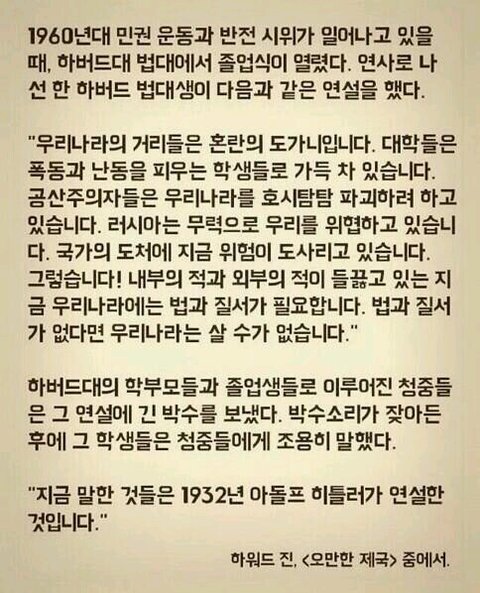 1960년대 민권 운동과 반전 시위가 일어나고 있을 때, 하버드대 법대에서 졸업식이 열렸다. 연사로 나선 한 하버드 법대생이 다음과 같은 연설을 했다.

"우리나라의 거리들은 혼란의 도가니입니다. 대학들은 폭동과 난동을 피우는 학생들로 가득 차 있습니다. 공산주의자들은 우리나라를 호시탐탐 파괴하려 하고 있습니다. 러시아는 무력으로 우리를 위협하고 있습니다. 국가의 도처에 지금 위험이 도사리고 있습니다. 그렇습니다! 내부의 적과 외부의 적이 들끓고 있는 지금 우리나라에는 법과 질서가 필요합니다. 법과 질서가 없다면 우리나라는 살 수가 없습니다."

하버드대의 학부모들과 졸업생들로 이루어진 청중들은 그 연설에 긴 박수를 보냈다. 박수소리가 잦아든 후에 그 학생들은 청중들에게 조용히 말했다.

"지금 말한 것들은 1932년 아돌프 히틀러가 연설한 것입니다."

하워드 진, <오만한 제국> 중에서.